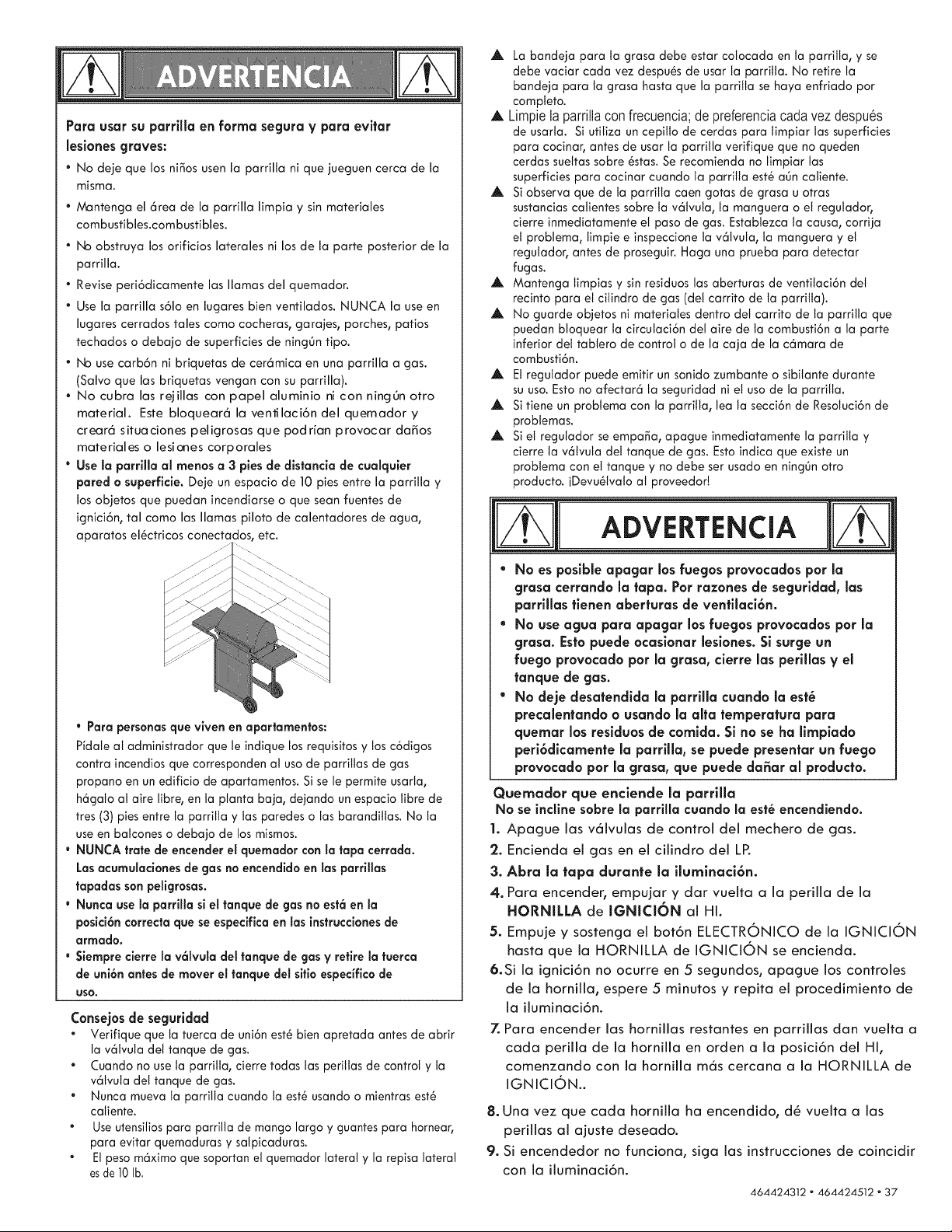 ADVERTENCIA

Para usar su parrilla en forma segura y para evitar lesiones graves:

• No deje que los niños usen la parrilla ni que jueguen cerca de la misma.

• Mantenga el área de la parrilla limpia y sin materiales combustibles.combustibles.

• No obstruya los orificios laterales ni los de la parte posterior de la parrilla.

• Revise periódicamente las llamas del quemador.

• Use la parrilla sólo en lugares bien ventilados. NUNCA la use en lugares cerrados tales como cocheras, garajes, porches, patios techados o debajo de superficies de ningún tipo.

• No use carbón ni briquetas de cerámica en una parrilla a gas. (Salvo que las briquetas vengan con su parrilla).

• No cubra las rejillas con papel aluminio ni con ningún otro material. Este bloqueará la ventilación del quemador y creará situaciones peligrosas que podrían provocar daños materiales o lesiones corporales

• Use la parrilla al menos a 3 pies de distancia de cualquier pared o superficie. Deje un espacio de 10 pies entre la parrilla y los objetos que puedan incendiarse o que sean fuentes de ignición, tal como las llamas piloto de calentadores de agua, aparatos eléctricos conectados, etc.

• Para personas que viven en apartamentos:
Pídale al administrador que le indique los requisitos y los códigos contra incendios que corresponden al uso de parrillas de gas propano en un edificio de apartamentos. Si se le permite usarla, hágalo al aire libre, en la planta baja, dejando un espacio libre de tres (3) pies entre la parrilla y las paredes o las barandillas. No la use en balcones o debajo de los mismos.

• NUNCA trate de encender el quemador con la tapa cerrada. Las acumulaciones de gas no encendido en las parrillas tapadas son peligrosas.

• Nunca use la parrilla si el tanque de gas no está en la posición correcta que se especifica en las instrucciones de armado.

• Siempre cierre la válvula del tanque de gas y retire la tuerca de unión antes de mover el tanque del sitio específico de uso.

Consejos de seguridad

• Verifique que la tuerca de unión esté bien apretada antes de abrir la válvula del tanque de gas.

• Cuando no use la parrilla, cierre todas las perillas de control y la válvula del tanque de gas.

• Nunca mueva la parrilla cuando la esté usando o mientras esté caliente.

• Use utensilios para parrilla de mango largo y guantes para hornear, para evitar quemaduras y salpicaduras.

• El peso máximo que soportan el quemador lateral y la repisa lateral es de 10 lb.

▲ La bandeja para la grasa debe estar colocada en la parrilla, y se debe vaciar cada vez después de usar la parrilla. No retire la bandeja para la grasa hasta que la parrilla se haya enfriado por completo.

▲ Limpie la parrilla con frecuencia; de preferencia cada vez después de usarla. Si utiliza un cepillo de cerdas para limpiar las superficies para cocinar, antes de usar la parrilla verifique que no queden cerdas sueltas sobre éstas. Se recomienda no limpiar las superficies para cocinar cuando la parrilla esté aún caliente.

▲ Si observa que de la parrilla caen gotas de grasa u otras sustancias calientes sobre la válvula, la manguera o el regulador, cierre inmediatamente el paso de gas. Establezca la causa, corrija el problema, limpie e inspeccione la válvula, la manguera y el regulador, antes de proseguir. Haga una prueba para detectar fugas.

▲ Mantenga limpias y sin residuos las aberturas de ventilación del recinto para el cilindro de gas (del carrito de la parrilla).

▲ No guarde objetos ni materiales dentro del carrito de la parrilla que puedan bloquear la circulación del aire de la combustión a la parte inferior del tablero de control o de la caja de la cámara de combustión.

▲ El regulador puede emitir un sonido zumbante o sibilante durante su uso. Esto no afectará la seguridad ni el uso de la parrilla.

▲ Si tiene un problema con la parrilla, lea la sección de Resolución de problemas.

▲ Si el regulador se empaña, apague inmediatamente la parrilla y cierre la válvula del tanque de gas. Esto indica que existe un problema con el tanque y no debe ser usado en ningún otro producto. ¡Devuélvalo al proveedor!

ADVERTENCIA

• No es posible apagar los fuegos provocados por la grasa cerrando la tapa. Por razones de seguridad, las parrillas tienen aberturas de ventilación.

• No use agua para apagar los fuegos provocados por la grasa. Esto puede ocasionar lesiones. Si surge un fuego provocado por la grasa, cierre las perillas y el tanque de gas.

• No deje desatendida la parrilla cuando la esté precalentando o usando la alta temperatura para quemar los residuos de comida. Si no se ha limpiado periódicamente la parrilla, se puede presentar un fuego provocado por la grasa, que puede dañar al producto.

Quemador que enciende la parrilla
No se incline sobre la parrilla cuando la esté encendiendo.

1. Apague las válvulas de control del mechero de gas.
2. Encienda el gas en el cilindro del LP.
3. Abra la tapa durante la iluminación.
4. Para encender, empujar y dar vuelta a la perilla de la HORNILLA de IGNICIÓN al HI.
5. Empuje y sostenga el botón ELECTRÓNICO de la IGNICIÓN hasta que la HORNILLA de IGNICIÓN se encienda.
6. Si la ignición no ocurre en 5 segundos, apague los controles de la hornilla, espere 5 minutos y repita el procedimiento de la iluminación.
7. Para encender las hornillas restantes en parrillas dan vuelta a cada perilla de la hornilla en orden a la posición del HI, comenzando con la hornilla más cercana a la HORNILLA de IGNICIÓN..
8. Una vez que cada hornilla ha encendido, dé vuelta a las perillas al ajuste deseado.
9. Si encendedor no funciona, siga las instrucciones de coincidir con la iluminación.

464424312 • 464424512 • 37